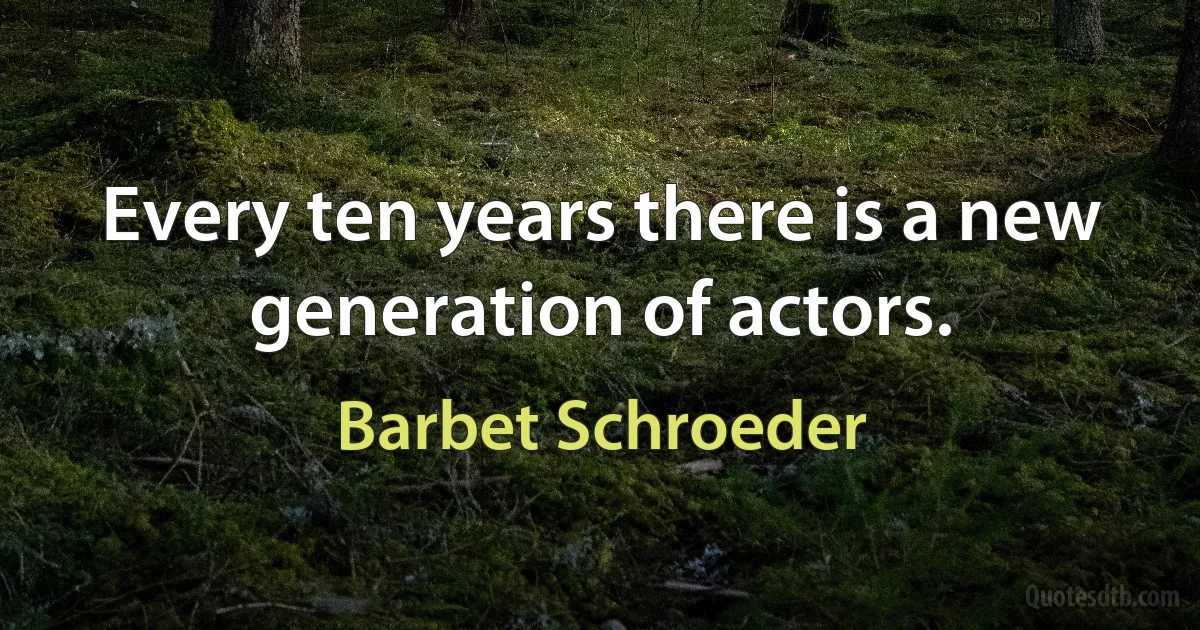 Every ten years there is a new generation of actors.

Barbet Schroeder

Quotesdtb.com